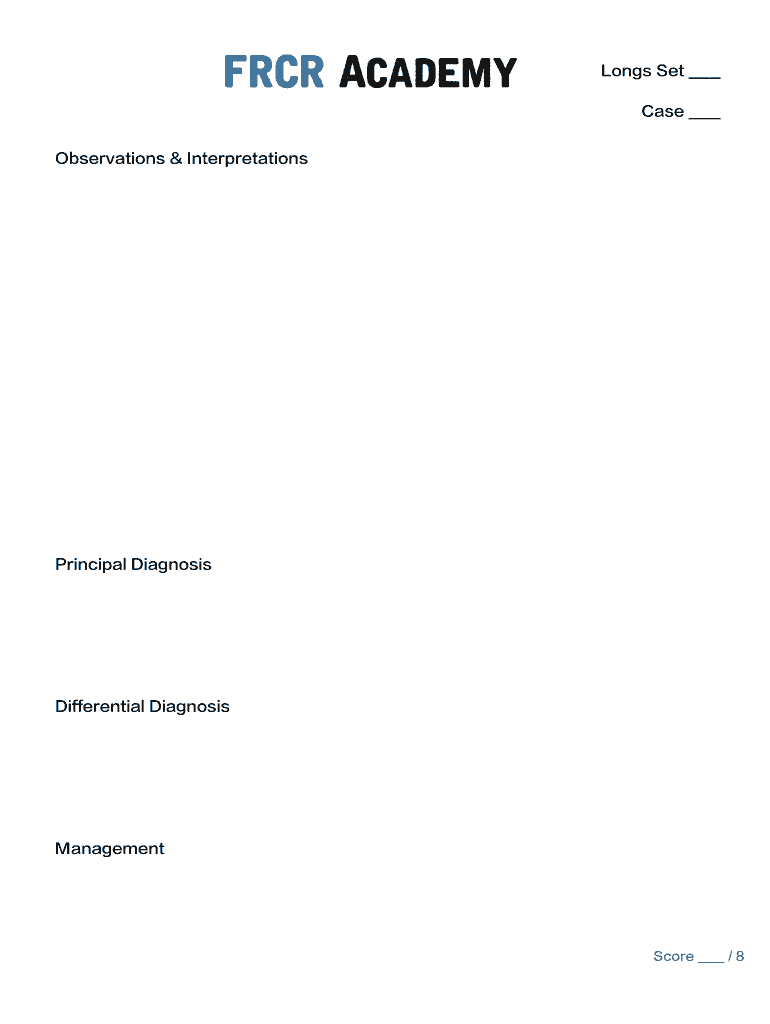 FRCR ACADEMY

Longs Set ____

Case ____

Observations & Interpretations

Principal Diagnosis

Differential Diagnosis

Management

Score ____ / 8